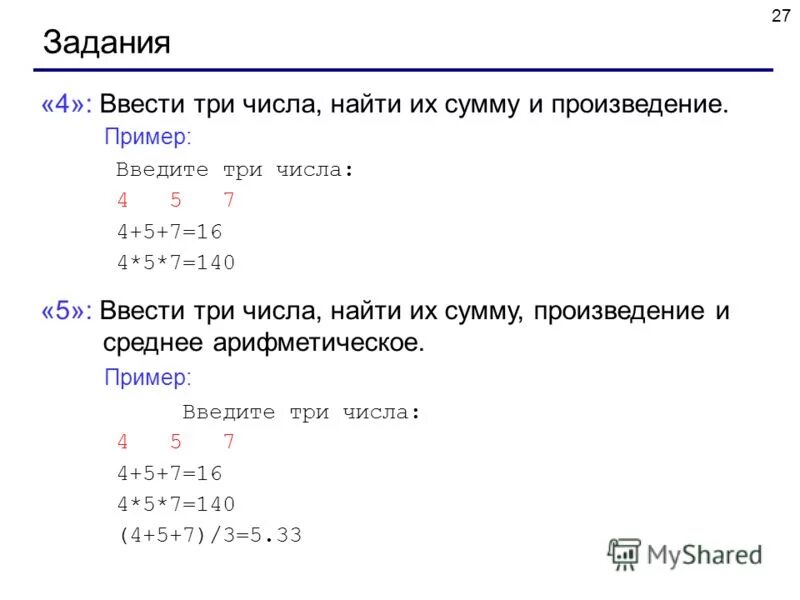 27

Задания

«4»: Ввести три числа, найти их сумму и произведение.

Пример:

Введите три числа:
4 5 7
4+5+7=16
4*5*7=140

«5»: Ввести три числа, найти их сумму, произведение и среднее арифметическое.

Пример:

Введите три числа:
4 5 7
4+5+7=16
4*5*7=140
(4+5+7)/3=5.33

MyShared